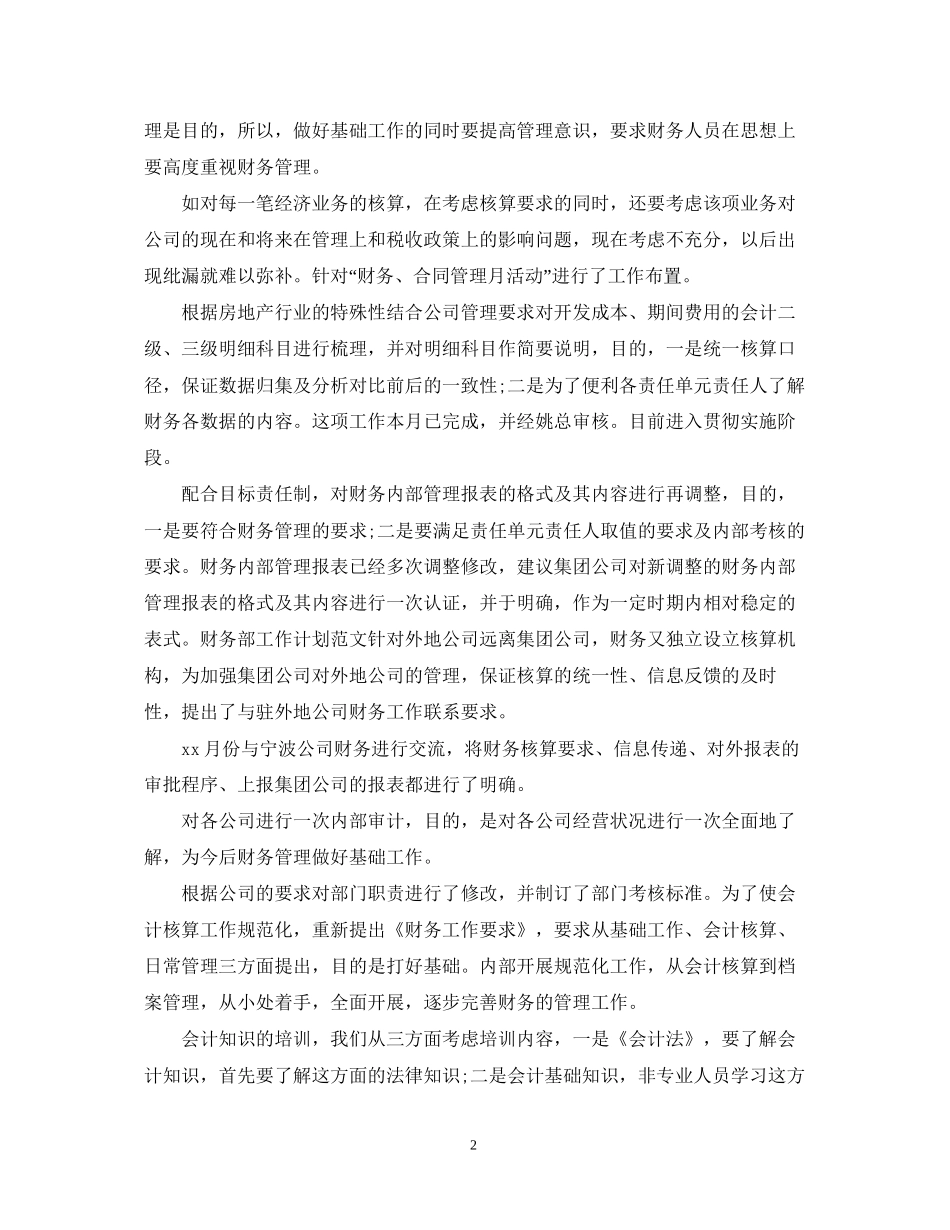 理是目的，所以，做好基础工作的同时要提高管理意识，要求财务人员在思想上要高度重视财务管理。

如对每一笔经济业务的核算，在考虑核算要求的同时，还要考虑该项业务对公司的现在和将来在管理上和税收政策上的影响问题，现在考虑不充分，以后出现纰漏就难以弥补。针对“财务、合同管理月活动”进行了工作布置。

根据房地产行业的特殊性结合公司管理要求对开发成本、期间费用的会计二级、三级明细科目进行梳理，并对明细科目作简要说明，目的，一是统一核算口径，保证数据归集及分析对比前后的一致性;二是为了便利各责任单元责任人了解财务各数据的内容。这项工作本月已完成，并经姚总审核。目前进入贯彻实施阶段。

配合目标责任制，对财务内部管理报表的格式及其内容进行再调整，目的，一是要符合财务管理的要求;二是要满足责任单元责任人取值的要求及内部考核的要求。财务内部管理报表已经多次调整修改，建议集团公司对新调整的财务内部管理报表的格式及其内容进行一次认证，并于明确，作为一定时期内相对稳定的表式。财务部工作计划范文针对外地公司远离集团公司，财务又独立设立核算机构，为加强集团公司对外地公司的管理，保证核算的统一性、信息反馈的及时性，提出了与驻外地公司财务工作联系要求。

xx 月份与宁波公司财务进行交流，将财务核算要求、信息传递、对外报表的审批程序、上报集团公司的报表都进行了明确。

对各公司进行一次内部审计，目的，是对各公司经营状况进行一次全面地了解，为今后财务管理做好基础工作。

根据公司的要求对部门职责进行了修改，并制订了部门考核标准。为了使会计核算工作规范化，重新提出《财务工作要求》，要求从基础工作、会计核算、日常管理三方面提出，目的是打好基础。内部开展规范化工作，从会计核算到档案管理，从小处着手，全面开展，逐步完善财务的管理工作。

会计知识的培训，我们从三方面考虑培训内容，一是《会计法》，要了解会计知识，首先要了解这方面的法律知识;二是会计基础知识，非专业人员学习这方

2